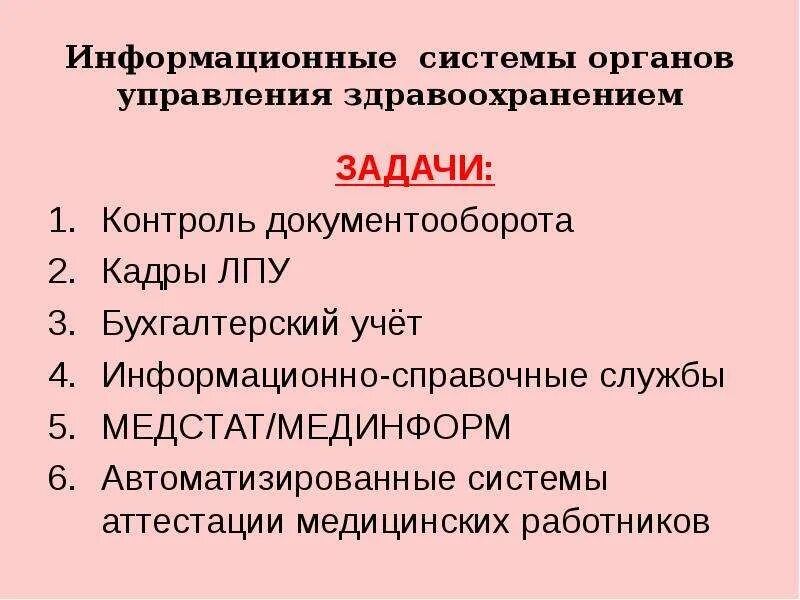 Информационные системы органов управления здравоохранением

ЗАДАЧИ:

1. Контроль документооборота
2. Кадры ЛПУ
3. Бухгалтерский учёт
4. Информационно-справочные службы
5. МЕДСТАТ/МЕДИНФОРМ
6. Автоматизированные системы аттестации медицинских работников